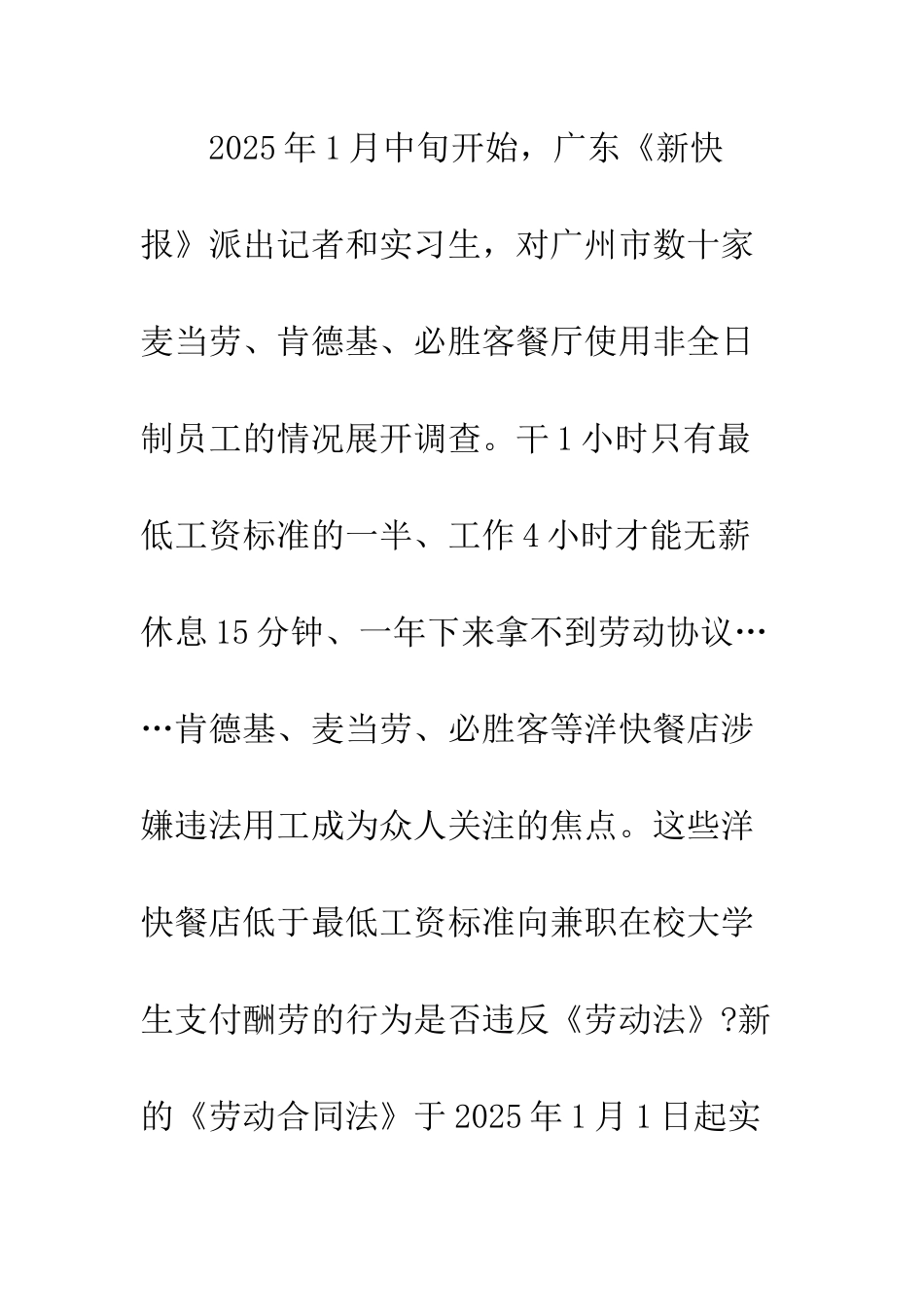 2025年1月中旬开始，广东《新快报》派出记者和实习生，对广州市数十家麦当劳、肯德基、必胜客餐厅使用非全日制员工的情况展开调查。干1小时只有最低工资标准的一半、工作4小时才能无薪休息15分钟、一年下来拿不到劳动协议……肯德基、麦当劳、必胜客等洋快餐店涉嫌违法用工成为众人关注的焦点。这些洋快餐店低于最低工资标准向兼职在校大学生支付酬劳的行为是否违反《劳动法》?新的《劳动合同法》于2025年1月1日起实